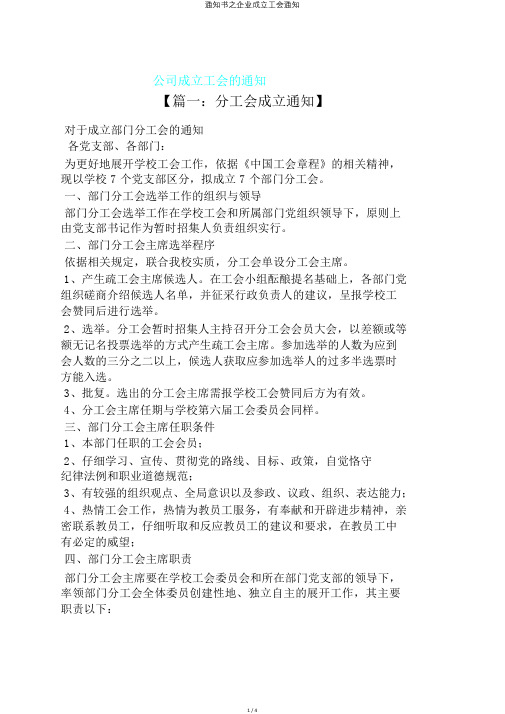 通知书之企业成立工会通知

公司成立工会的通知

【篇一：分工会成立通知】

对于成立部门分工会的通知

各党支部、各部门：

为更好地展开学校工会工作，依据《中国工会章程》的相关精神，现以学校 7 个党支部区分，拟成立 7 个部门分工会。

一、部门分工会选举工作的组织与领导

部门分工会选举工作在学校工会和所属部门党组织领导下，原则上由党支部书记作为暂时招集人负责组织实行。

二、部门分工会主席选举程序

依据相关规定，联合我校实质，分工会单设分工会主席。

1、产生疏工会主席候选人。在工会小组酝酿提名基础上，各部门党组织磋商介绍候选人名单，并征采行政负责人的建议，呈报学校工会赞同后进行选举。

2、选举。分工会暂时招集人主持召开分工会会员大会，以差额或等额无记名投票选举的方式产生疏工会主席。参加选举的人数为应到会人数的三分之二以上，候选人获取应参加选举人的过多半选票时方能入选。

3、批复。选出的分工会主席需报学校工会赞同后方为有效。

4、分工会主席任期与学校第六届工会委员会同样。

三、部门分工会主席任职条件

1、本部门任职的工会会员；

2、仔细学习、宣传、贯彻党的路线、目标、政策，自觉恪守纪律法例和职业道德规范；

3、有较强的组织观点、全局意识以及参政、议政、组织、表达能力；

4、热情工会工作，热情为教员工服务，有奉献和开辟进步精神，亲密联系教员工，仔细听取和反应教员工的建议和要求，在教员工中有必定的威望；

四、部门分工会主席职责

部门分工会主席要在学校工会委员会和所在部门党支部的领导下，率领部门分工会全体委员创建性地、独立自主的展开工作，其主要职责以下：

1 / 4